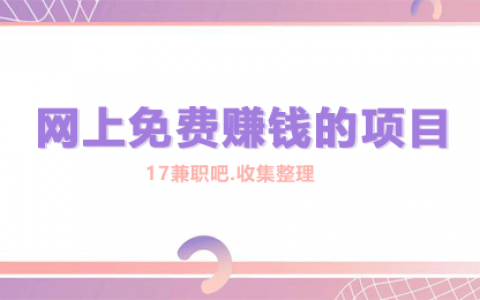 网上免费赚钱的项目

17兼职吧.收集整理